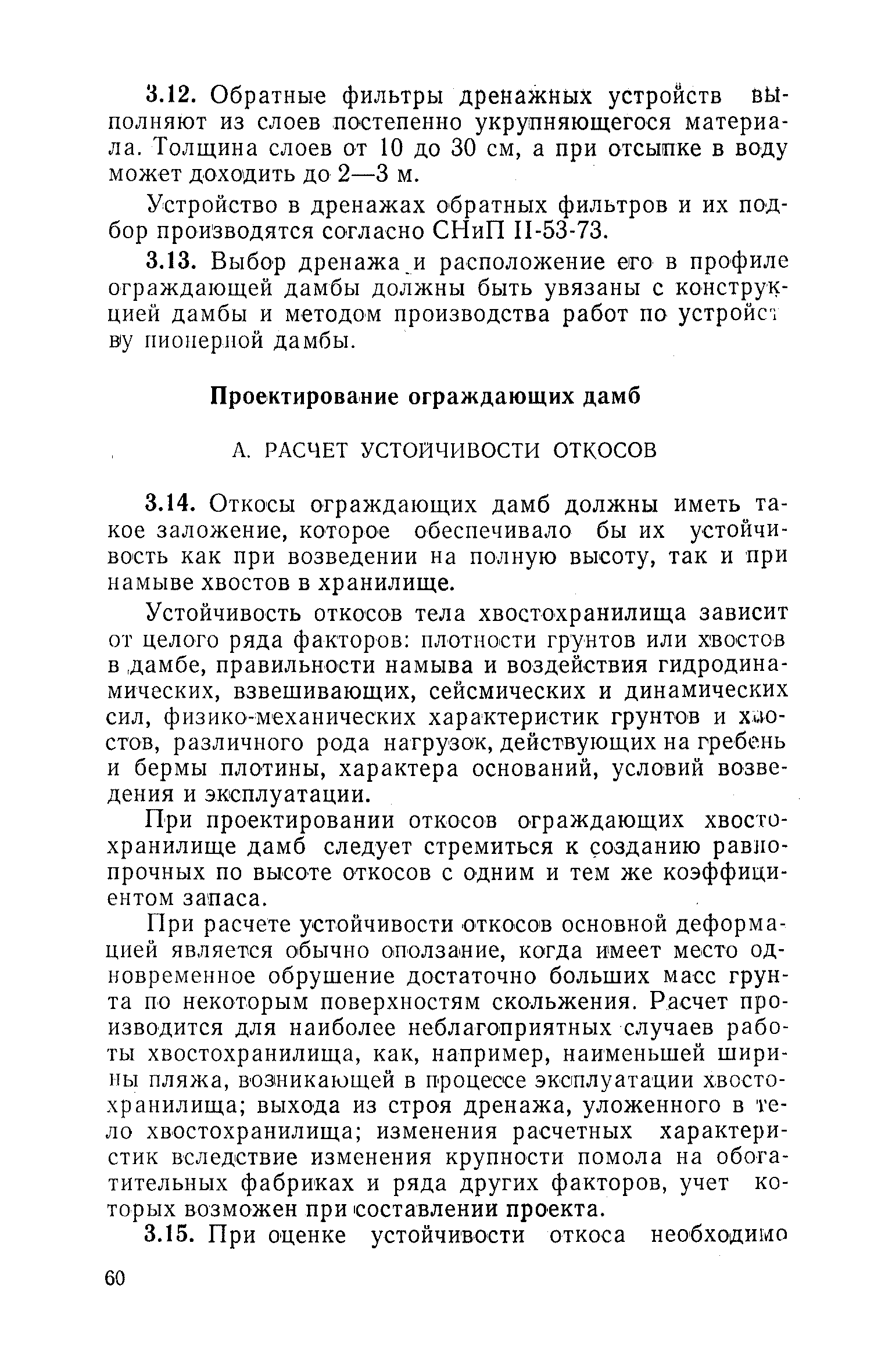 3.12. Обратные фильтры дренажных устройств выполняют из слоев постепенно укрупняющегося материала. Толщина слоев от 10 до 30 см, а при отсыпке в воду может доходить до 2—3 м.

Устройство в дренажах обратных фильтров и их подбор производятся согласно СНиП II-53-73.

3.13. Выбор дренажа и расположение его в профиле ограждающей дамбы должны быть увязаны с конструкцией дамбы и методом производства работ по устройству пионерной дамбы.

Проектирование ограждающих дамб

А. РАСЧЕТ УСТОЙЧИВОСТИ ОТКОСОВ

3.14. Откосы ограждающих дамб должны иметь такое заложение, которое обеспечивало бы их устойчивость как при возведении на полную высоту, так и при намыве хвостов в хранилище.

Устойчивость откосов тела хвостохранилища зависит от целого ряда факторов: плотности грунтов или хвостов в дамбе, правильности намыва и воздействия гидродинамических, взвешивающих, сейсмических и динамических сил, физико-механических характеристик грунтов и хвостов, различного рода нагрузок, действующих на гребень и бермы плотины, характера оснований, условий возведения и эксплуатации.

При проектировании откосов ограждающих хвостохранилище дамб следует стремиться к созданию равнопрочных по высоте откосов с одним и тем же коэффициентом запаса.

При расчете устойчивости откосов основной деформацией является обычно оползание, когда имеет место одновременное обрушение достаточно больших масс грунта по некоторым поверхностям скольжения. Расчет производится для наиболее неблагоприятных случаев работы хвостохранилища, как, например, наименьшей ширины пляжа, возникающей в процессе эксплуатации хвостохранилища; выхода из строя дренажа, уложенного в тело хвостохранилища; изменения расчетных характеристик вследствие изменения крупности помола на обогатительных фабриках и ряда других факторов, учет которых возможен при составлении проекта.

3.15. При оценке устойчивости откоса необходимо

60